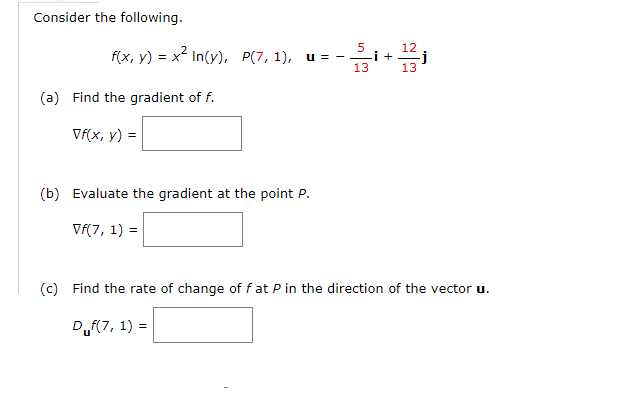 Consider the following.

$f(x, y) = x^2 \ln(y)$, $P(7, 1)$, $\mathbf{u} = -\frac{5}{13}\mathbf{i} + \frac{12}{13}\mathbf{j}$

(a) Find the gradient of $f$.

$\nabla f(x, y) =$

(b) Evaluate the gradient at the point $P$.

$\nabla f(7, 1) =$

(c) Find the rate of change of $f$ at $P$ in the direction of the vector $\mathbf{u}$.

$D_{\mathbf{u}}f(7, 1) =$